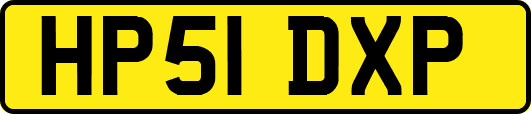 HP51 DXP